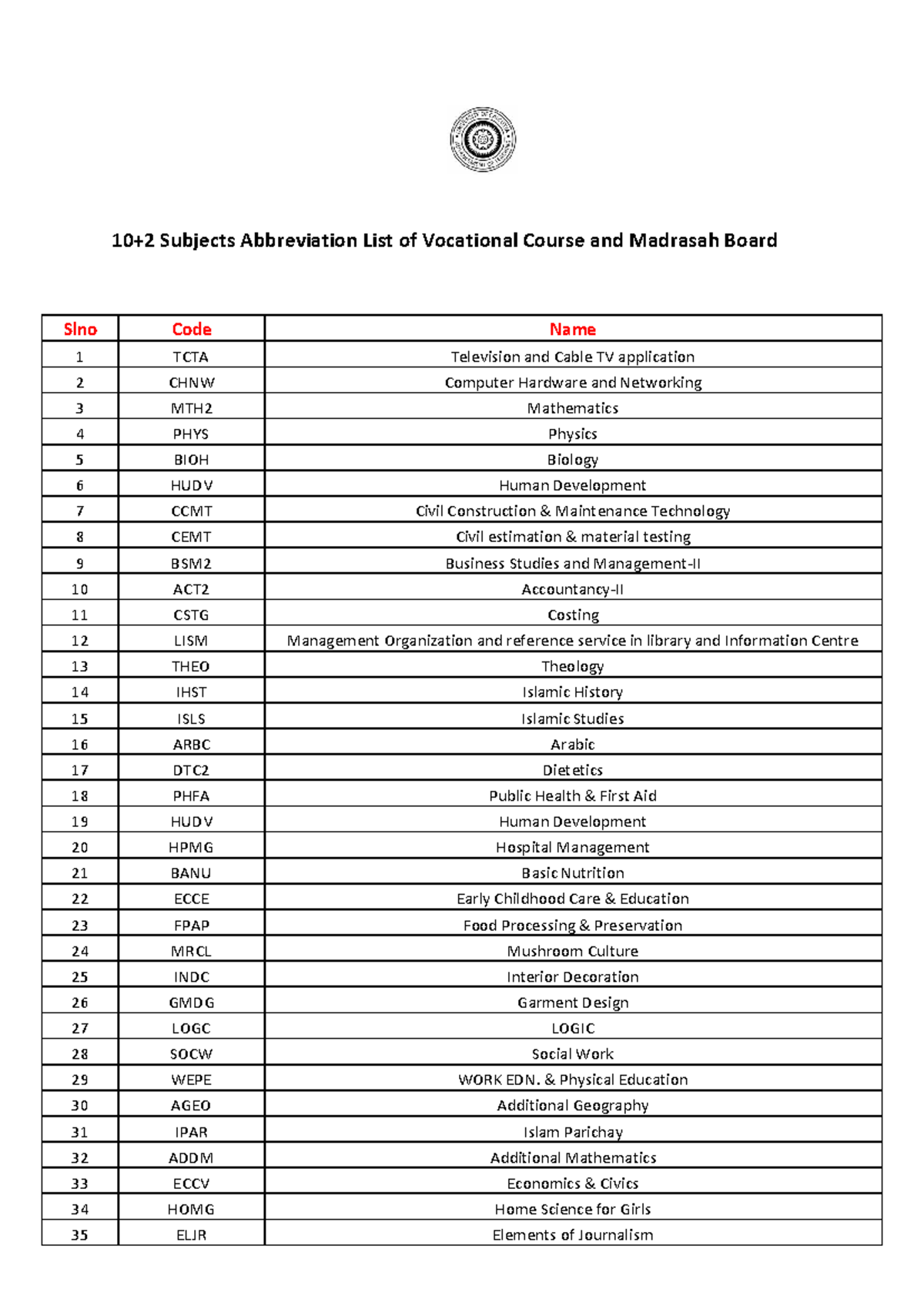 10+2 Subjects Abbreviation List of Vocational Course and Madrasah Board

| Slno | Code | Name |
|---|---|---|
| 1 | TCTA | Television and Cable TV application |
| 2 | CHNW | Computer Hardware and Networking |
| 3 | MTH2 | Mathematics |
| 4 | PHYS | Physics |
| 5 | BIOH | Biology |
| 6 | HUDV | Human Development |
| 7 | CCMT | Civil Construction & Maintenance Technology |
| 8 | CEMT | Civil estimation & material testing |
| 9 | BSM2 | Business Studies and Management-II |
| 10 | ACT2 | Accountancy-II |
| 11 | CSTG | Costing |
| 12 | LISM | Management Organization and reference service in library and Information Centre |
| 13 | THEO | Theology |
| 14 | IHST | Islamic History |
| 15 | ISLS | Islamic Studies |
| 16 | ARBC | Arabic |
| 17 | DTC2 | Dietetics |
| 18 | PHFA | Public Health & First Aid |
| 19 | HUDV | Human Development |
| 20 | HPMG | Hospital Management |
| 21 | BANU | Basic Nutrition |
| 22 | ECCE | Early Childhood Care & Education |
| 23 | FPAP | Food Processing & Preservation |
| 24 | MRCL | Mushroom Culture |
| 25 | INDC | Interior Decoration |
| 26 | GMDG | Garment Design |
| 27 | LOGC | LOGIC |
| 28 | SOCW | Social Work |
| 29 | WEPE | WORK EDN. & Physical Education |
| 30 | AGEO | Additional Geography |
| 31 | IPAR | Islam Parichay |
| 32 | ADDM | Additional Mathematics |
| 33 | ECCV | Economics & Civics |
| 34 | HOMG | Home Science for Girls |
| 35 | ELJR | Elements of Journalism |